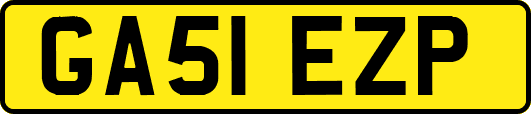 GA51 EZP